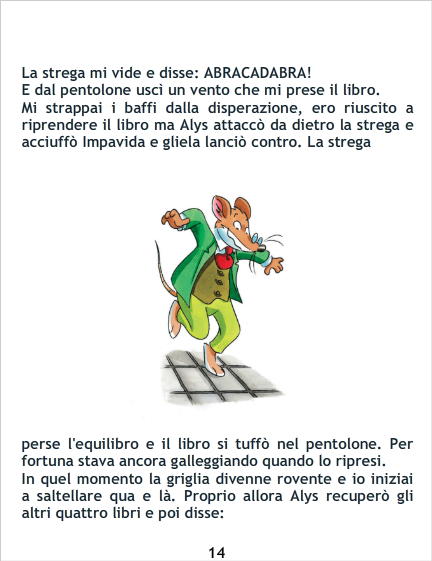 La strega mi vide e disse: ABRACADABRA!

E dal pentolone uscì un vento che mi prese il libro.

Mi strappai i baffi dalla disperazione, ero riuscito a riprendere il libro ma Alys attaccò da dietro la strega e acciuffò Impavida e gliela lanciò contro. La strega

perse l'equilibro e il libro si tuffò nel pentolone. Per fortuna stava ancora galleggiando quando lo ripresi.

In quel momento la griglia divenne rovente e io iniziai a saltellare qua e là. Proprio allora Alys recuperò gli altri quattro libri e poi disse:

14